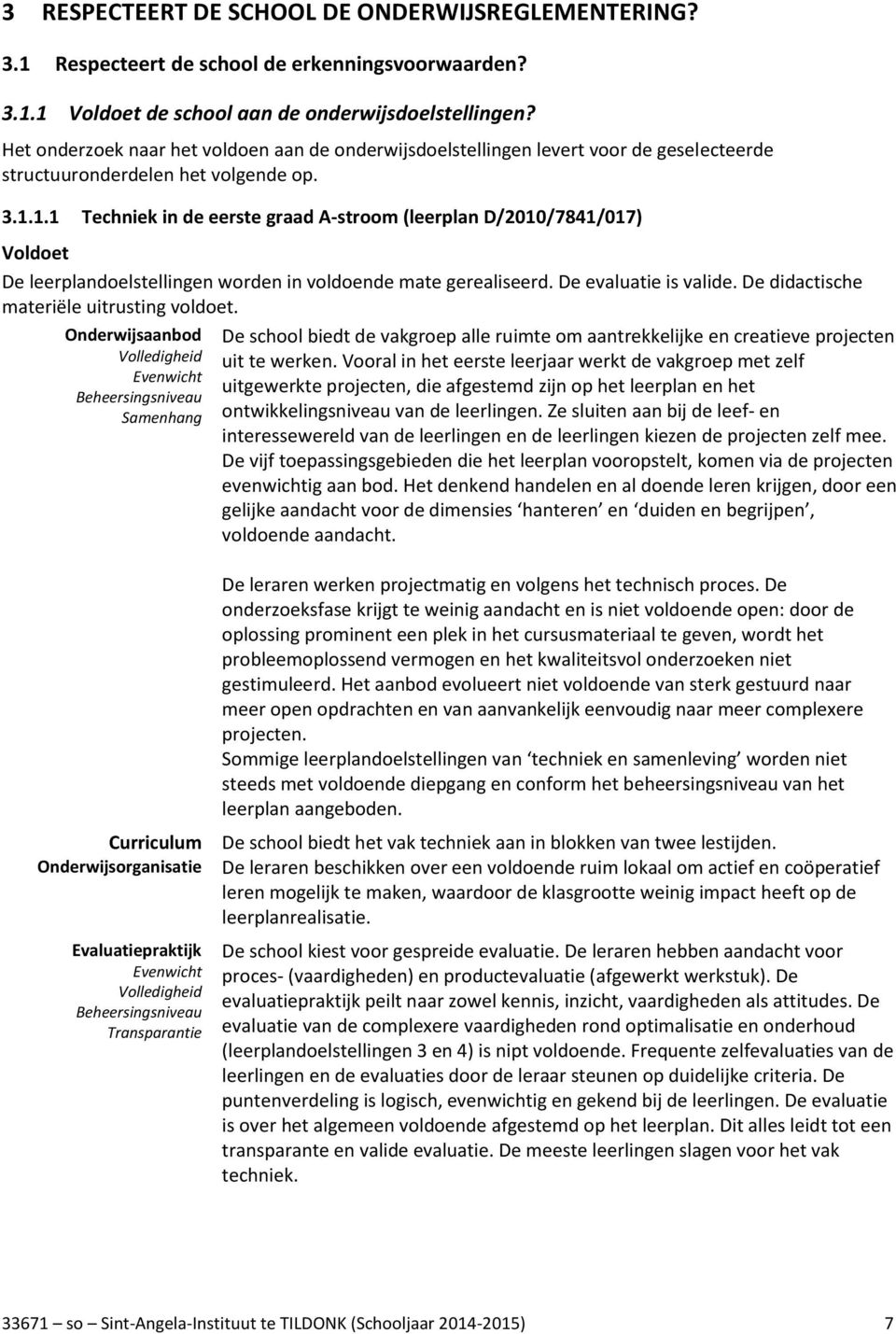 3 RESPECTEERT DE SCHOOL DE ONDERWIJSREGLEMENTERING?

3.1 Respecteert de school de erkenningsvoorwaarden?

3.1.1 Voldoet de school aan de onderwijsdoelstellingen?

Het onderzoek naar het voldoen aan de onderwijsdoelstellingen levert voor de geselecteerde structuuronderdelen het volgende op.

3.1.1.1 Techniek in de eerste graad A-stroom (leerplan D/2010/7841/017)

Voldoet

De leerplandoelstellingen worden in voldoende mate gerealiseerd. De evaluatie is valide. De didactische materiële uitrusting voldoet.

Onderwijsaanbod
Volledigheid
Evenwicht
Beheersingsniveau
Samenhang

De school biedt de vakgroep alle ruimte om aantrekkelijke en creatieve projecten uit te werken. Vooral in het eerste leerjaar werkt de vakgroep met zelf uitgewerkte projecten, die afgestemd zijn op het leerplan en het ontwikkelingsniveau van de leerlingen. Ze sluiten aan bij de leef- en interessewereld van de leerlingen en de leerlingen kiezen de projecten zelf mee. De vijf toepassingsgebieden die het leerplan vooropstelt, komen via de projecten evenwichtig aan bod. Het denkend handelen en al doende leren krijgen, door een gelijke aandacht voor de dimensies ‘hanteren’ en ‘duiden en begrijpen’, voldoende aandacht.

De leraren werken projectmatig en volgens het technisch proces. De onderzoeksfase krijgt te weinig aandacht en is niet voldoende open: door de oplossing prominent een plek in het cursusmateriaal te geven, wordt het probleemoplossend vermogen en het kwaliteitsvol onderzoeken niet gestimuleerd. Het aanbod evolueert niet voldoende van sterk gestuurd naar meer open opdrachten en van aanvankelijk eenvoudig naar meer complexere projecten.
Sommige leerplandoelstellingen van ‘techniek en samenleving’ worden niet steeds met voldoende diepgang en conform het beheersingsniveau van het leerplan aangeboden.

Curriculum
Onderwijsorganisatie

De school biedt het vak techniek aan in blokken van twee lestijden.
De leraren beschikken over een voldoende ruim lokaal om actief en coöperatief leren mogelijk te maken, waardoor de klasgrootte weinig impact heeft op de leerplanrealisatie.

Evaluatiepraktijk
Evenwicht
Volledigheid
Beheersingsniveau
Transparantie

De school kiest voor gespreide evaluatie. De leraren hebben aandacht voor proces- (vaardigheden) en productevaluatie (afgewerkt werkstuk). De evaluatiepraktijk peilt naar zowel kennis, inzicht, vaardigheden als attitudes. De evaluatie van de complexere vaardigheden rond optimalisatie en onderhoud (leerplandoelstellingen 3 en 4) is nipt voldoende. Frequente zelfevaluaties van de leerlingen en de evaluaties door de leraar steunen op duidelijke criteria. De puntenverdeling is logisch, evenwichtig en gekend bij de leerlingen. De evaluatie is over het algemeen voldoende afgestemd op het leerplan. Dit alles leidt tot een transparante en valide evaluatie. De meeste leerlingen slagen voor het vak techniek.

33671 – so – Sint-Angela-Instituut te TILDONK (Schooljaar 2014-2015) 7